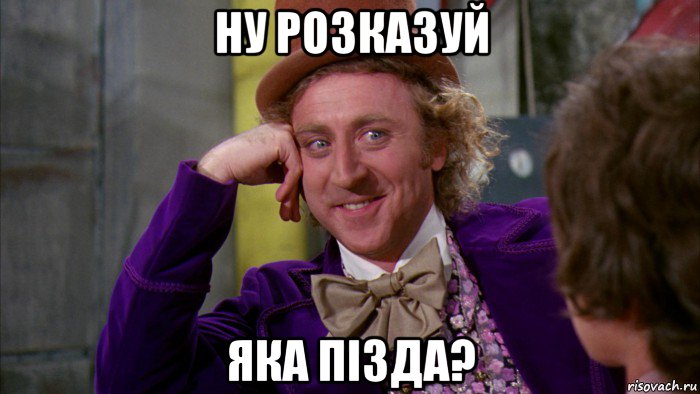 НУ РОЗКАЗУЙ

ЯКА ПІЗДА?

risovach.ru